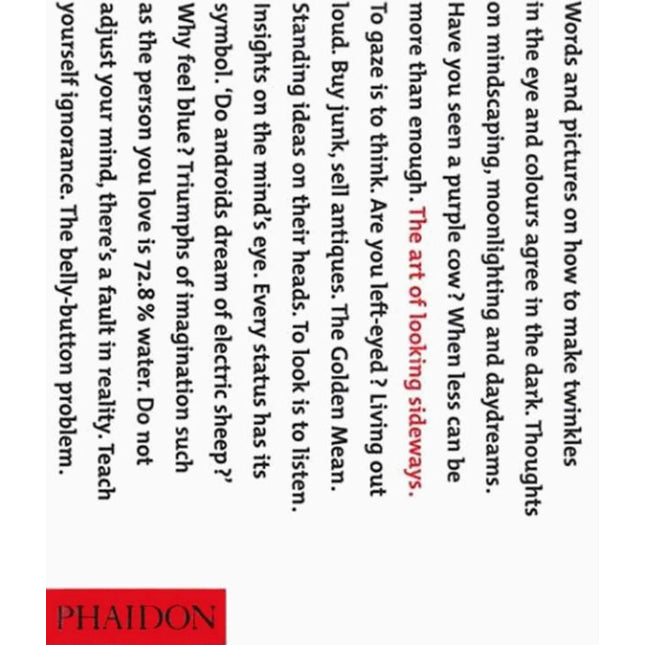 Words and pictures on how to make twinkles in the eye and colours agree in the dark. Thoughts on mindscaping, moonlighting and daydreams. Have you seen a purple cow? When less can be more than enough. The art of looking sideways. To gaze is to think. Are you left-eyed? Living out loud. Buy junk, sell antiques. The Golden Mean. Standing ideas on their heads. To look is to listen. Insights on the mind's eye. Every status has its symbol. 'Do androids dream of electric sheep?' Why feel blue? Triumphs of imagination such as the person you love is 72.8% water. Do not adjust your mind, there's a fault in reality. Teach yourself ignorance. The belly-button problem.

PHAIDON